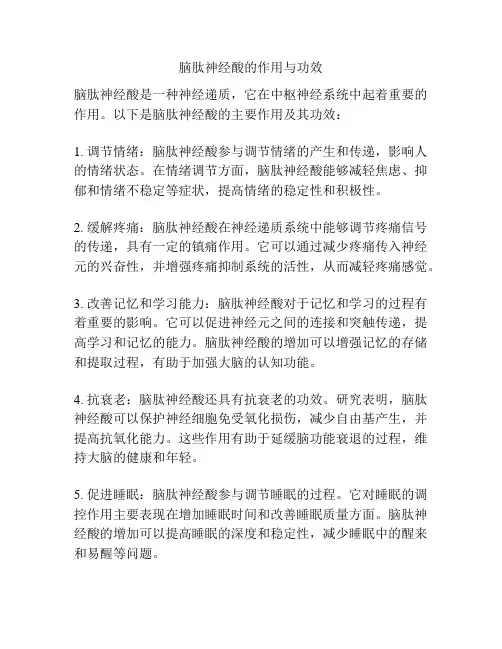 脑肽神经酸的作用与功效

脑肽神经酸是一种神经递质，它在中枢神经系统中起着重要的作用。以下是脑肽神经酸的主要作用及其功效：

1. 调节情绪：脑肽神经酸参与调节情绪的产生和传递，影响人的情绪状态。在情绪调节方面，脑肽神经酸能够减轻焦虑、抑郁和情绪不稳定等症状，提高情绪的稳定性和积极性。

2. 缓解疼痛：脑肽神经酸在神经递质系统中能够调节疼痛信号的传递，具有一定的镇痛作用。它可以通过减少疼痛传入神经元的兴奋性，并增强疼痛抑制系统的活性，从而减轻疼痛感觉。

3. 改善记忆和学习能力：脑肽神经酸对于记忆和学习的过程有着重要的影响。它可以促进神经元之间的连接和突触传递，提高学习和记忆的能力。脑肽神经酸的增加可以增强记忆的存储和提取过程，有助于加强大脑的认知功能。

4. 抗衰老：脑肽神经酸还具有抗衰老的功效。研究表明，脑肽神经酸可以保护神经细胞免受氧化损伤，减少自由基产生，并提高抗氧化能力。这些作用有助于延缓脑功能衰退的过程，维持大脑的健康和年轻。

5. 促进睡眠：脑肽神经酸参与调节睡眠的过程。它对睡眠的调控作用主要表现在增加睡眠时间和改善睡眠质量方面。脑肽神经酸的增加可以提高睡眠的深度和稳定性，减少睡眠中的醒来和易醒等问题。